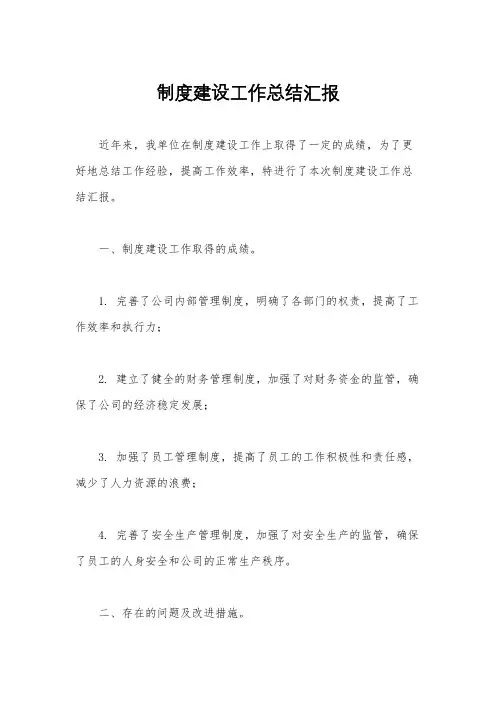 制度建设工作总结汇报

近年来，我单位在制度建设工作上取得了一定的成绩，为了更好地总结工作经验，提高工作效率，特进行了本次制度建设工作总结汇报。

一、制度建设工作取得的成绩。

1. 完善了公司内部管理制度，明确了各部门的权责，提高了工作效率和执行力；

2. 建立了健全的财务管理制度，加强了对财务资金的监管，确保了公司的经济稳定发展；

3. 加强了员工管理制度，提高了员工的工作积极性和责任感，减少了人力资源的浪费；

4. 完善了安全生产管理制度，加强了对安全生产的监管，确保了员工的人身安全和公司的正常生产秩序。

二、存在的问题及改进措施。